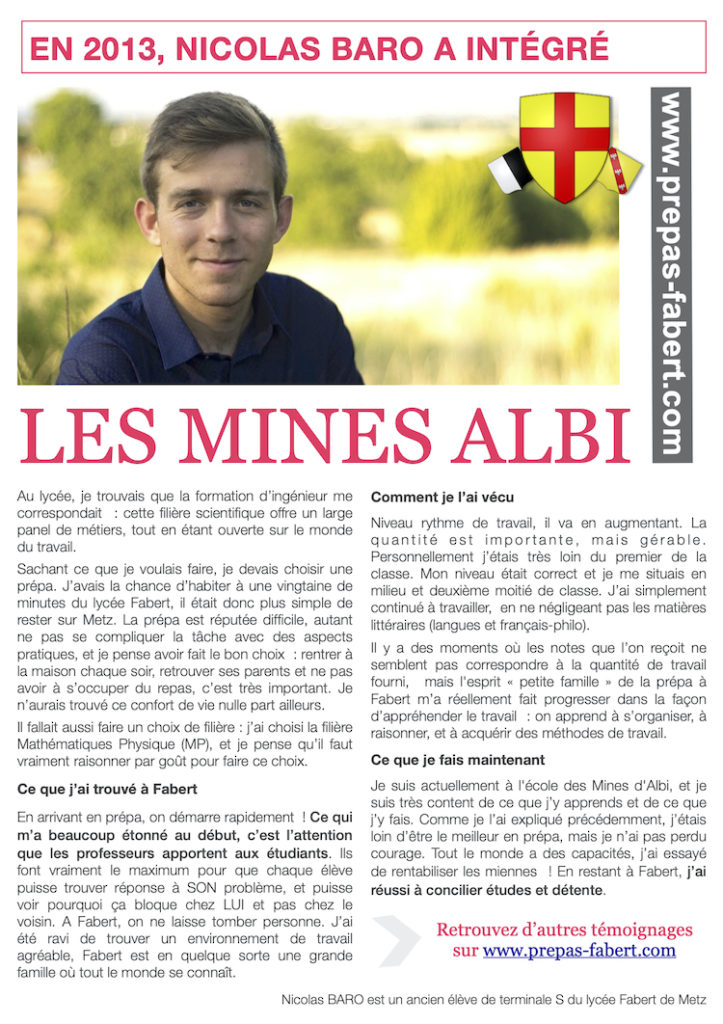 EN 2013, NICOLAS BARO A INTÉGRÉ

www.prepas-fabert.com

LES MINES ALBI

Au lycée, je trouvais que la formation d'ingénieur me correspondait : cette filière scientifique offre un large panel de métiers, tout en étant ouverte sur le monde du travail.

Sachant ce que je voulais faire, je devais choisir une prépa. J'avais la chance d'habiter à une vingtaine de minutes du lycée Fabert, il était donc plus simple de rester sur Metz. La prépa est réputée difficile, autant ne pas se compliquer la tâche avec des aspects pratiques, et je pense avoir fait le bon choix : rentrer à la maison chaque soir, retrouver ses parents et ne pas avoir à s'occuper du repas, c'est très important. Je n'aurais trouvé ce confort de vie nulle part ailleurs.

Il fallait aussi faire un choix de filière : j'ai choisi la filière Mathématiques Physique (MP), et je pense qu'il faut vraiment raisonner par goût pour faire ce choix.

Ce que j'ai trouvé à Fabert

En arrivant en prépa, on démarre rapidement ! Ce qui m'a beaucoup étonné au début, c'est l'attention que les professeurs apportent aux étudiants. Ils font vraiment le maximum pour que chaque élève puisse trouver réponse à SON problème, et puisse voir pourquoi ça bloque chez LUI et pas chez le voisin. A Fabert, on ne laisse tomber personne. J'ai été ravi de trouver un environnement de travail agréable, Fabert est en quelque sorte une grande famille où tout le monde se connaît.

Comment je l'ai vécu

Niveau rythme de travail, il va en augmentant. La quantité est importante, mais gérable. Personnellement j'étais très loin du premier de la classe. Mon niveau était correct et je me situais en milieu et deuxième moitié de classe. J'ai simplement continué à travailler, en ne négligeant pas les matières littéraires (langues et français-philo).

Il y a des moments où les notes que l'on reçoit ne semblent pas correspondre à la quantité de travail fourni, mais l'esprit « petite famille » de la prépa à Fabert m'a réellement fait progresser dans la façon d'appréhender le travail : on apprend à s'organiser, à raisonner, et à acquérir des méthodes de travail.

Ce que je fais maintenant

Je suis actuellement à l'école des Mines d'Albi, et je suis très content de ce que j'y apprends et de ce que j'y fais. Comme je l'ai expliqué précédemment, j'étais loin d'être le meilleur en prépa, mais je n'ai pas perdu courage. Tout le monde a des capacités, j'ai essayé de rentabiliser les miennes ! En restant à Fabert, j'ai réussi à concilier études et détente.

Retrouvez d'autres témoignages sur www.prepas-fabert.com

Nicolas BARO est un ancien élève de terminale S du lycée Fabert de Metz